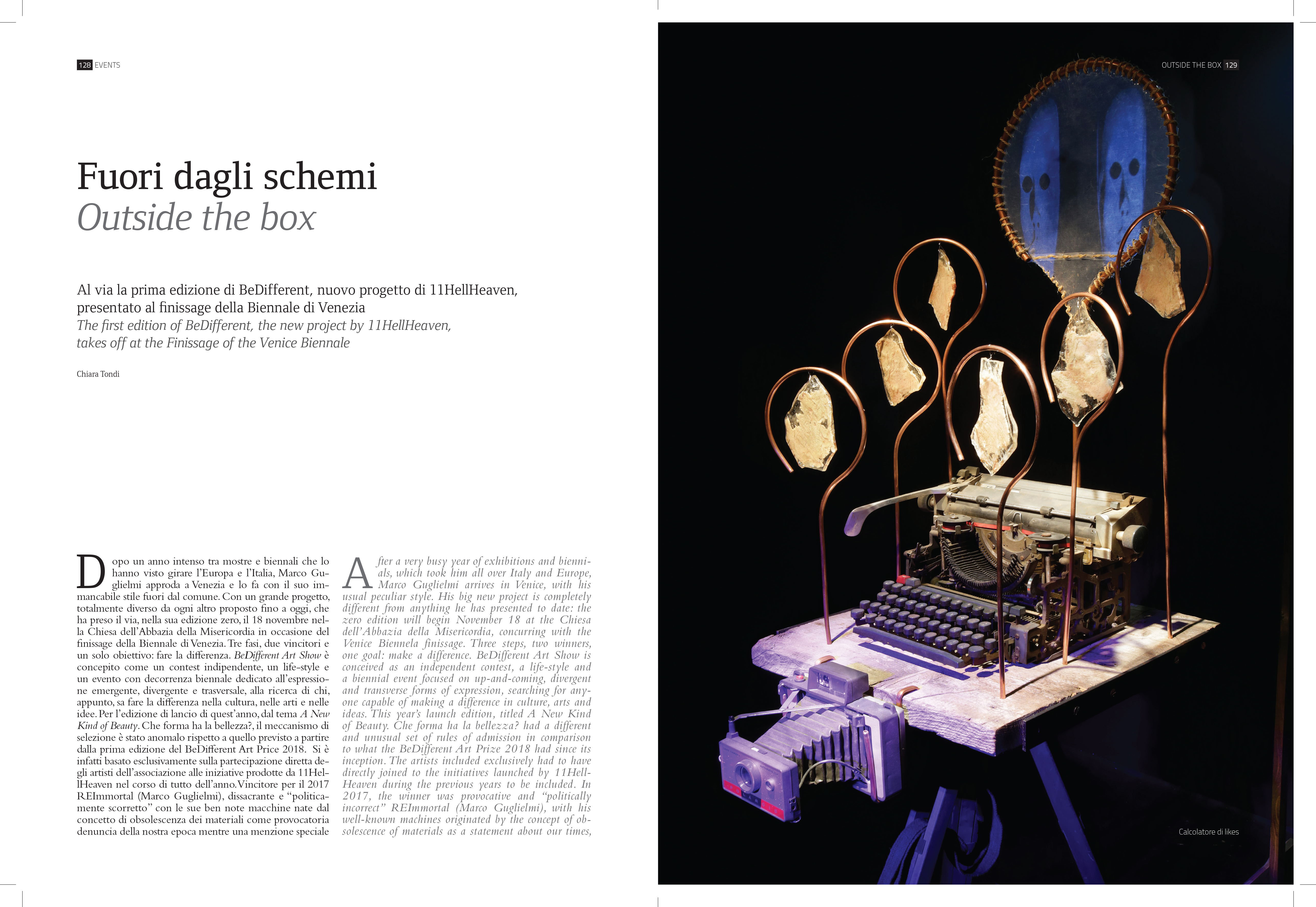 128 EVENTS

Fuori dagli schemi
Outside the box

Al via la prima edizione di BeDifferent, nuovo progetto di 11HellHeaven, presentato al finissage della Biennale di Venezia
The first edition of BeDifferent, the new project by 11HellHeaven, takes off at the Finissage of the Venice Biennale

Chiara Tondi

Dopo un anno intenso tra mostre e biennali che lo hanno visto girare l'Europa e l'Italia, Marco Guglielmi approda a Venezia e lo fa con il suo immancabile stile fuori dal comune. Con un grande progetto, totalmente diverso da ogni altro proposto fino a oggi, che ha preso il via, nella sua edizione zero, il 18 novembre nella Chiesa dell'Abbazia della Misericordia in occasione del finissage della Biennale di Venezia. Tre fasi, due vincitori e un solo obiettivo: fare la differenza. BeDifferent Art Show è concepito come un contest indipendente, un life-style e un evento con decorrenza biennale dedicato all'espressione emergente, divergente e trasversale, alla ricerca di chi, appunto, sa fare la differenza nella cultura, nelle arti e nelle idee. Per l'edizione di lancio di quest'anno, dal tema A New Kind of Beauty. Che forma ha la bellezza?, il meccanismo di selezione è stato anomalo rispetto a quello previsto a partire dalla prima edizione del BeDifferent Art Price 2018. Si è infatti basato esclusivamente sulla partecipazione diretta degli artisti dell'associazione alle iniziative prodotte da 11HellHeaven nel corso di tutto dell'anno. Vincitore per il 2017 REImmortal (Marco Guglielmi), dissacrante e "politicamente scorretto" con le sue ben note macchine nate dal concetto di obsolescenza dei materiali come provocatoria denuncia della nostra epoca mentre una menzione speciale

After a very busy year of exhibitions and biennials, which took him all over Italy and Europe, Marco Guglielmi arrives in Venice, with his usual peculiar style. His big new project is completely different from anything he has presented to date: the zero edition will begin November 18 at the Chiesa dell'Abbazia della Misericordia, concurring with the Venice Biennela finissage. Three steps, two winners, one goal: make a difference. BeDifferent Art Show is conceived as an independent contest, a life-style and a biennial event focused on up-and-coming, divergent and transverse forms of expression, searching for anyone capable of making a difference in culture, arts and ideas. This year's launch edition, titled A New Kind of Beauty. Che forma ha la bellezza? had a different and unusual set of rules of admission in comparison to what the BeDifferent Art Prize 2018 had since its inception. The artists included exclusively had to have directly joined to the initiatives launched by 11HellHeaven during the previous years to be included. In 2017, the winner was provocative and "politically incorrect" REImmortal (Marco Guglielmi), with his well-known machines originated by the concept of obsolescence of materials as a statement about our times,

OUTSIDE THE BOX 129

Calcolatore di likes